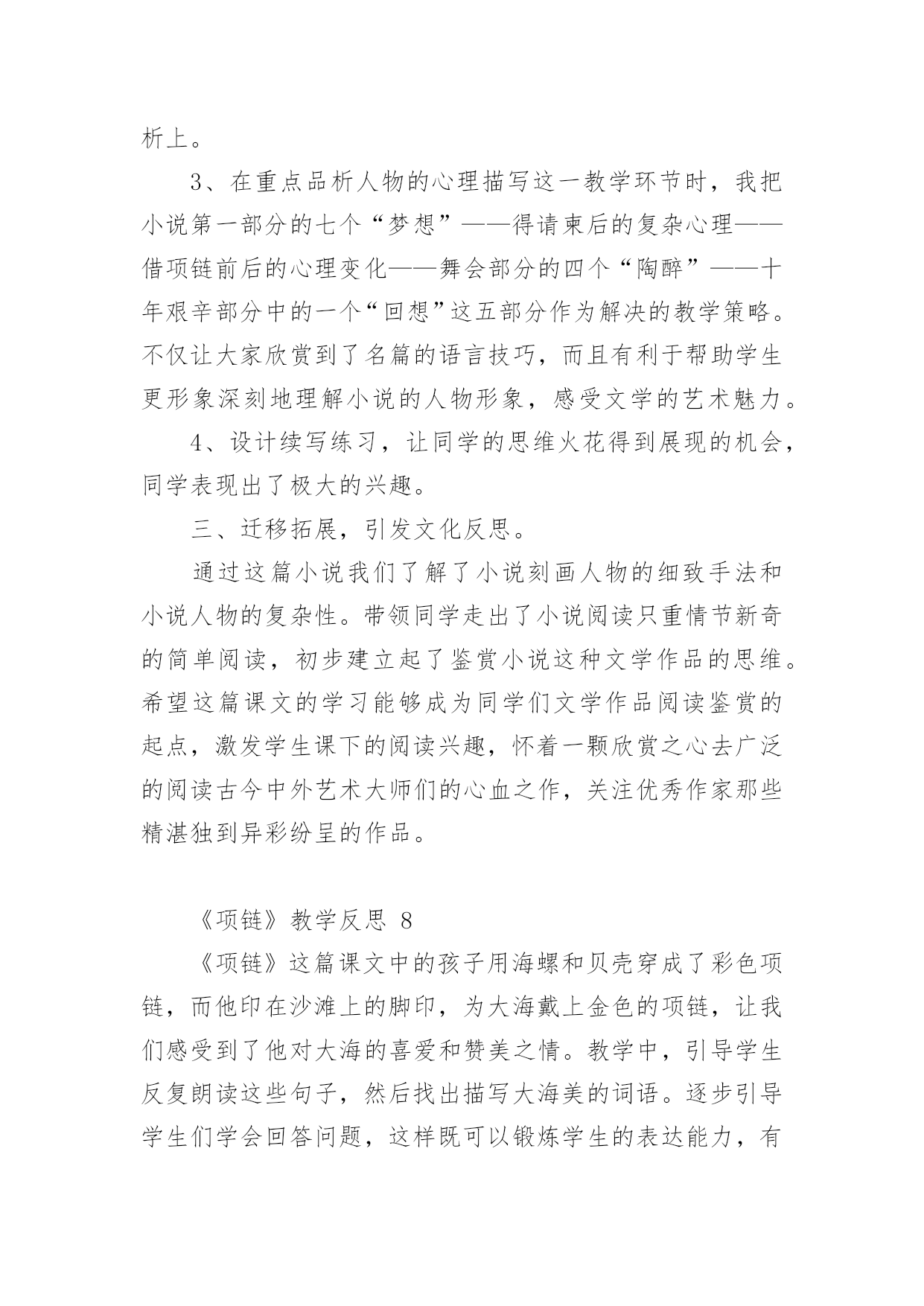 析上。

3、在重点品析人物的心理描写这一教学环节时，我把小说第一部分的七个“梦想”——得请柬后的复杂心理——借项链前后的心理变化——舞会部分的四个“陶醉”——十年艰辛部分中的一个“回想”这五部分作为解决的教学策略。不仅让大家欣赏到了名篇的语言技巧，而且有利于帮助学生更形象深刻地理解小说的人物形象，感受文学的艺术魅力。

4、设计续写练习，让同学的思维火花得到展现的机会，同学表现出了极大的兴趣。

三、迁移拓展，引发文化反思。

通过这篇小说我们了解了小说刻画人物的细致手法和小说人物的复杂性。带领同学走出了小说阅读只重情节新奇的简单阅读，初步建立起了鉴赏小说这种文学作品的思维。希望这篇课文的学习能够成为同学们文学作品阅读鉴赏的起点，激发学生课下的阅读兴趣，怀着一颗欣赏之心去广泛的阅读古今中外艺术大师们的心血之作，关注优秀作家那些精湛独到异彩纷呈的作品。

《项链》教学反思 8

《项链》这篇课文中的孩子用海螺和贝壳穿成了彩色项链，而他印在沙滩上的脚印，为大海戴上金色的项链，让我们感受到了他对大海的喜爱和赞美之情。教学中，引导学生反复朗读这些句子，然后找出描写大海美的词语。逐步引导学生们学会回答问题，这样既可以锻炼学生的表达能力，有